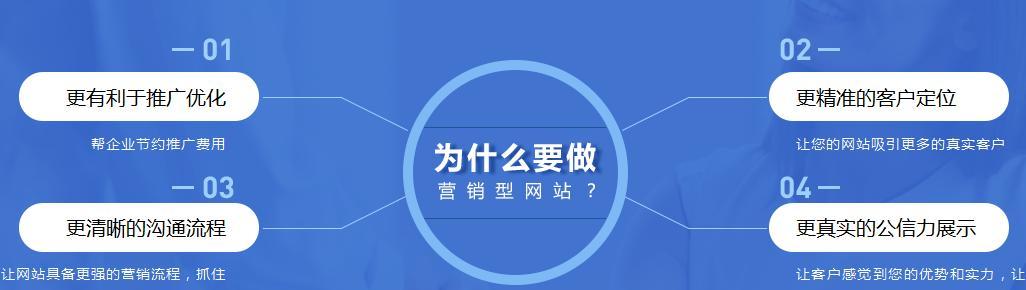 — 01
更有利于推广优化
帮企业节约推广费用

— 03
更清晰的沟通流程
让网站具备更强的营销流程，抓住

为什么要做
营销型网站？

02 —
更精准的客户定位
让您的网站吸引更多的真实客户

04 —
更真实的公信力展示
让客户感觉到您的优势和实力，让